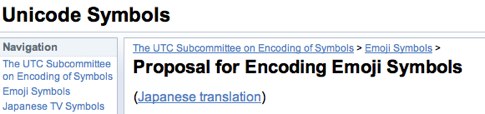 Unicode Symbols

Navigation
The UTC Subcommittee on Encoding of Symbols
Emoji Symbols
Japanese TV Symbols

The UTC Subcommittee on Encoding of Symbols > Emoji Symbols >

Proposal for Encoding Emoji Symbols

(Japanese translation)